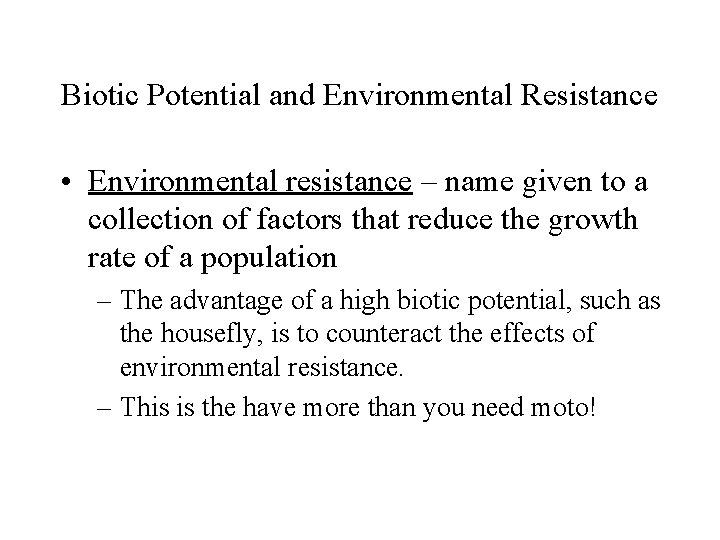 Biotic Potential and Environmental Resistance

• Environmental resistance – name given to a collection of factors that reduce the growth rate of a population

– The advantage of a high biotic potential, such as the housefly, is to counteract the effects of environmental resistance.

– This is the have more than you need moto!